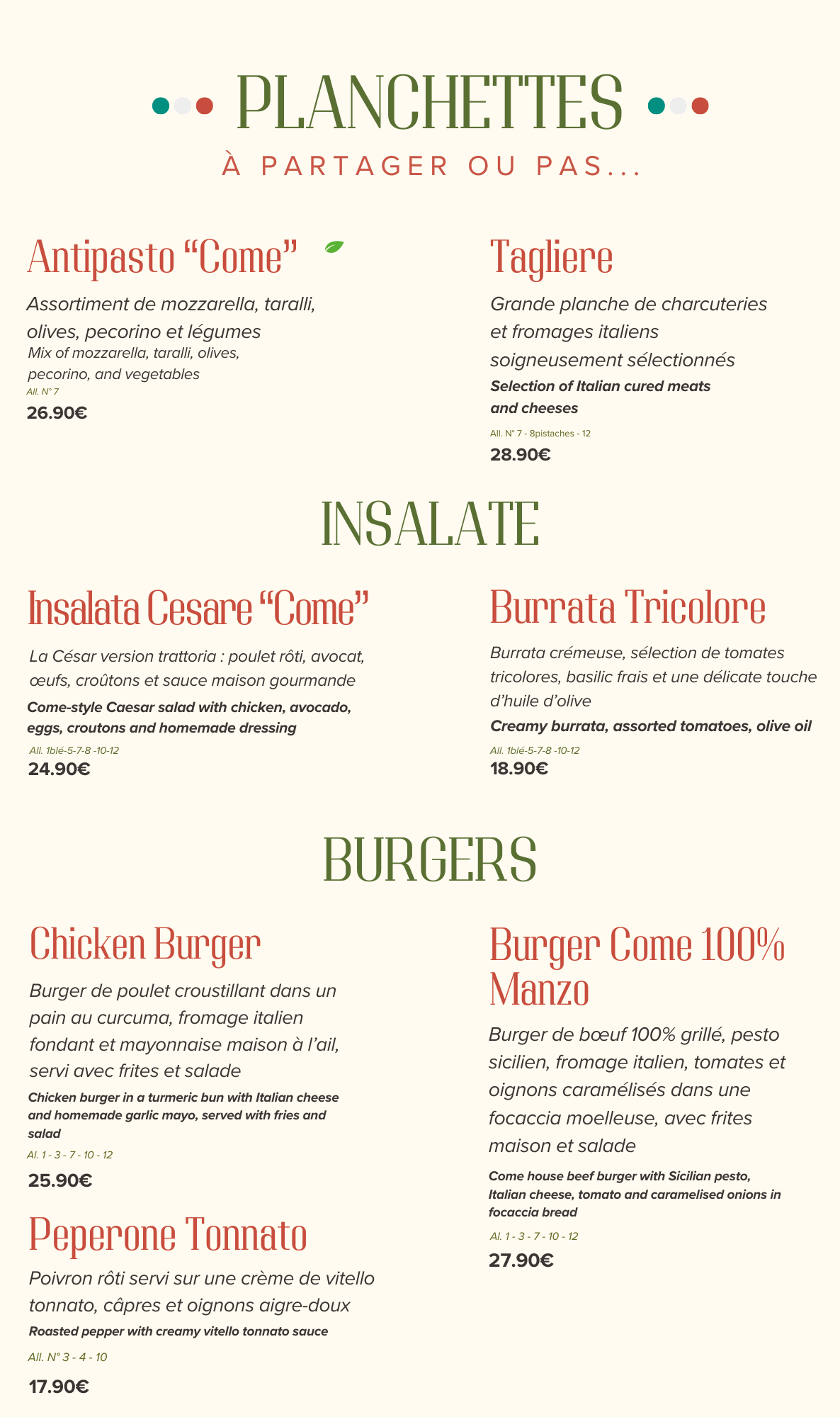 PLANCHETTES

À PARTAGER OU PAS...

Antipasto "Come"

Assortiment de mozzarella, taralli, olives, pecorino et légumes

Mix of mozzarella, taralli, olives, pecorino, and vegetables

All. N° 7

26.90€

Tagliere

Grande planche de charcuteries et fromages italiens soigneusement sélectionnés

Selection of Italian cured meats and cheeses

All. N° 7 - 8pistaches - 12

28.90€

INSALATE

Insalata Cesare "Come"

La César version trattoria : poulet rôti, avocat, œufs, croûtons et sauce maison gourmande

Come-style Caesar salad with chicken, avocado, eggs, croutons and homemade dressing

All. 1blé-5-7-8 -10-12

24.90€

Burrata Tricolore

Burrata crémeuse, sélection de tomates tricolores, basilic frais et une délicate touche d'huile d'olive

Creamy burrata, assorted tomatoes, olive oil

All. 1blé-5-7-8 -10-12

18.90€

BURGERS

Chicken Burger

Burger de poulet croustillant dans un pain au curcuma, fromage italien fondant et mayonnaise maison à l'ail, servi avec frites et salade

Chicken burger in a turmeric bun with Italian cheese and homemade garlic mayo, served with fries and salad

Al. 1 - 3 - 7 - 10 - 12

25.90€

Peperone Tonnato

Poivron rôti servi sur une crème de vitello tonnato, câpres et oignons aigre-doux

Roasted pepper with creamy vitello tonnato sauce

All. N° 3 - 4 - 10

17.90€

Burger Come 100% Manzo

Burger de bœuf 100% grillé, pesto sicilien, fromage italien, tomates et oignons caramélisés dans une focaccia moelleuse, avec frites maison et salade

Come house beef burger with Sicilian pesto, Italian cheese, tomato and caramelised onions in focaccia bread

Al. 1 - 3 - 7 - 10 - 12

27.90€